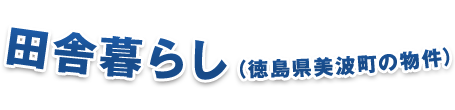 田舎暮らし（徳島県美波町の物件）